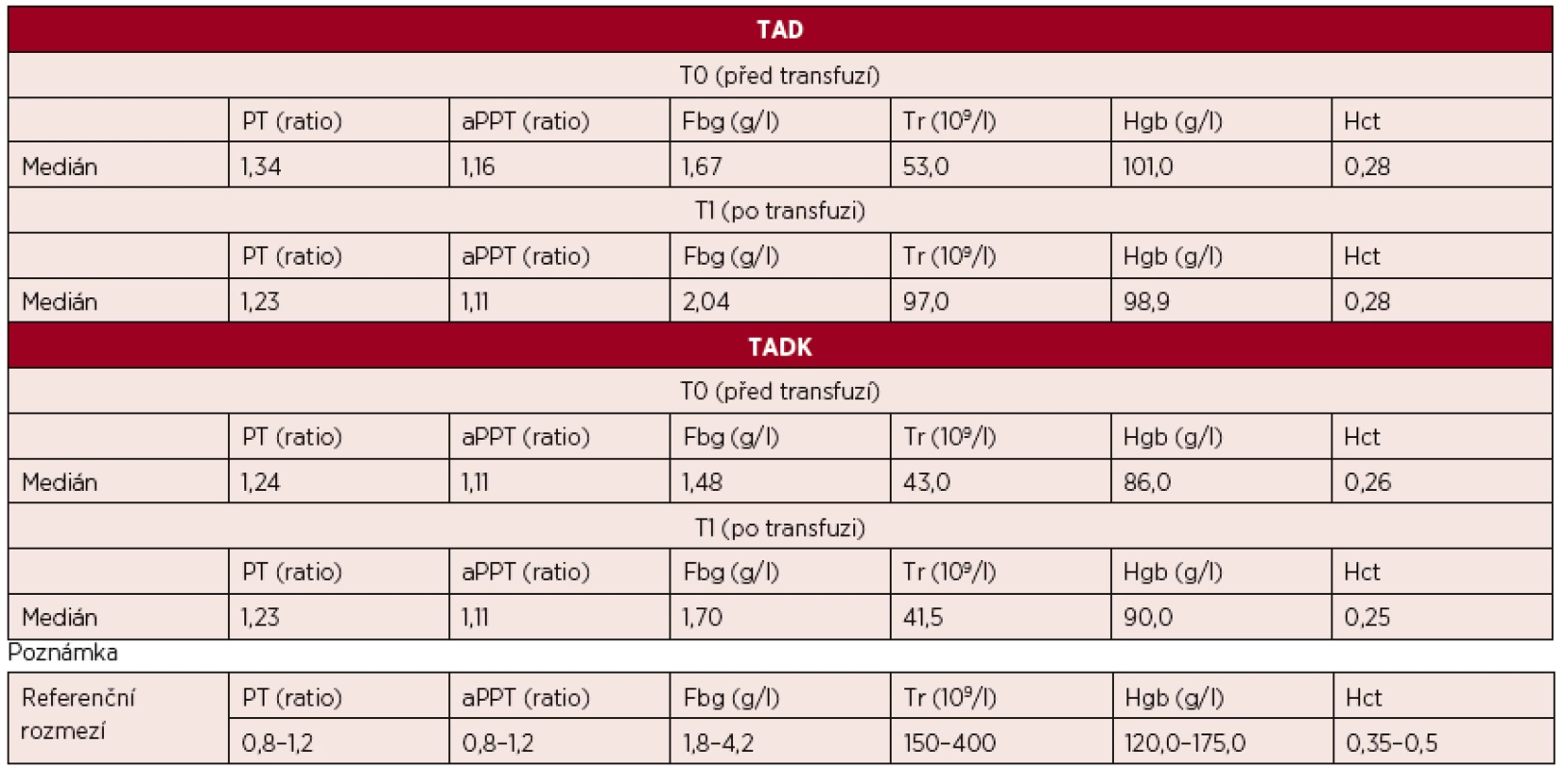 | TAD | | | | | | |
|---|---|---|---|---|---|---|
| T0 (před transfuzí) | | | | | | |
| | PT (ratio) | aPPT (ratio) | Fbg (g/l) | Tr ($10^9$/l) | Hgb (g/l) | Hct |
| Medián | 1,34 | 1,16 | 1,67 | 53,0 | 101,0 | 0,28 |
| T1 (po transfuzi) | | | | | | |
| | PT (ratio) | aPPT (ratio) | Fbg (g/l) | Tr ($10^9$/l) | Hgb (g/l) | Hct |
| Medián | 1,23 | 1,11 | 2,04 | 97,0 | 98,9 | 0,28 |
| TADK | | | | | | |
| T0 (před transfuzí) | | | | | | |
| | PT (ratio) | aPPT (ratio) | Fbg (g/l) | Tr ($10^9$/l) | Hgb (g/l) | Hct |
| Medián | 1,24 | 1,11 | 1,48 | 43,0 | 86,0 | 0,26 |
| T1 (po transfuzi) | | | | | | |
| | PT (ratio) | aPPT (ratio) | Fbg (g/l) | Tr ($10^9$/l) | Hgb (g/l) | Hct |
| Medián | 1,23 | 1,11 | 1,70 | 41,5 | 90,0 | 0,25 |

Poznámka

| Referenční rozmezí | PT (ratio) | aPPT (ratio) | Fbg (g/l) | Tr ($10^9$/l) | Hgb (g/l) | Hct |
|---|---|---|---|---|---|---|
| | 0,8–1,2 | 0,8–1,2 | 1,8–4,2 | 150–400 | 120,0–175,0 | 0,35–0,5 |